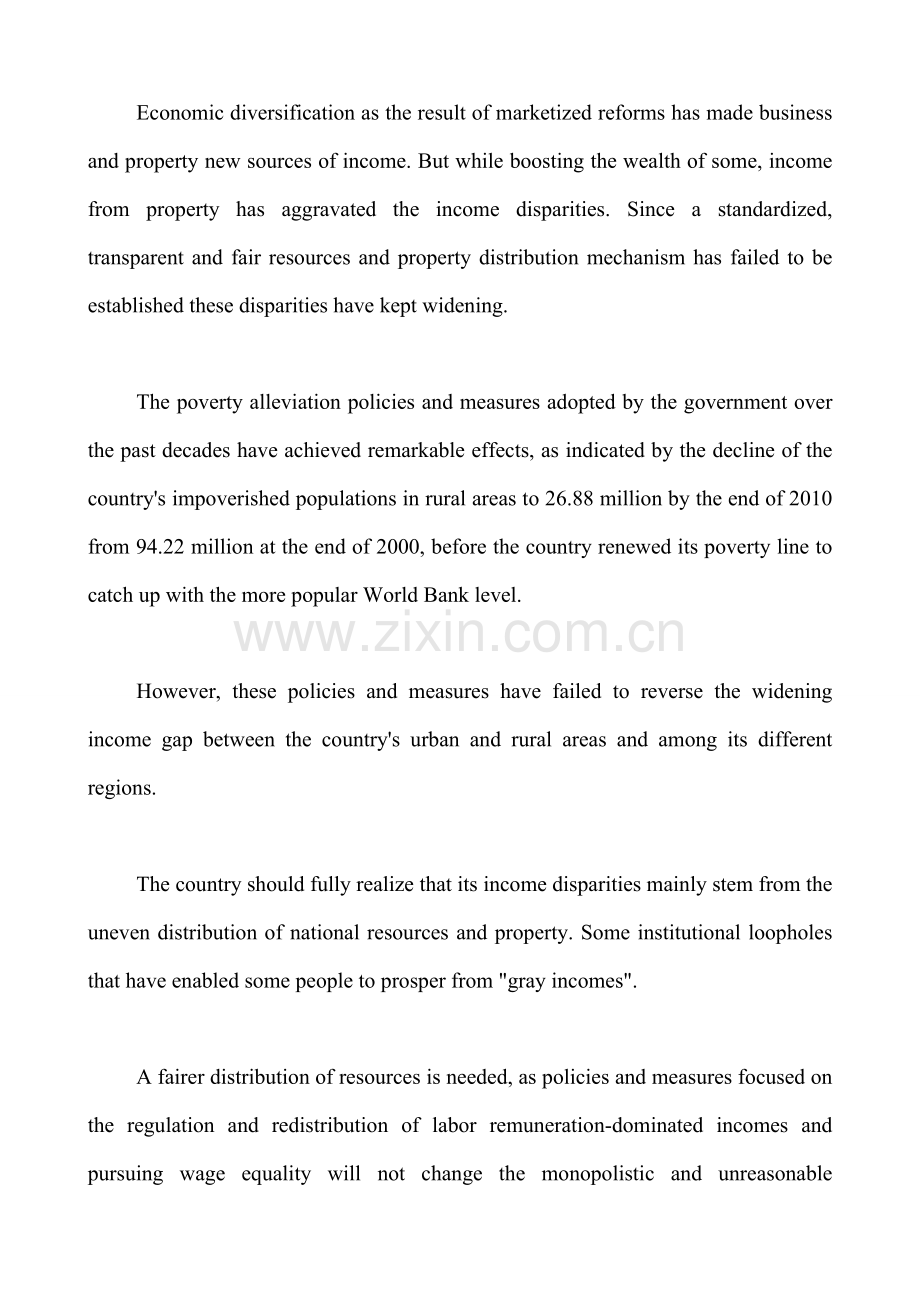 Economic diversification as the result of marketized reforms has made business and property new sources of income. But while boosting the wealth of some, income from property has aggravated the income disparities. Since a standardized, transparent and fair resources and property distribution mechanism has failed to be established these disparities have kept widening.

The poverty alleviation policies and measures adopted by the government over the past decades have achieved remarkable effects, as indicated by the decline of the country's impoverished populations in rural areas to 26.88 million by the end of 2010 from 94.22 million at the end of 2000, before the country renewed its poverty line to catch up with the more popular World Bank level.

www.zixin.com.cn

However, these policies and measures have failed to reverse the widening income gap between the country's urban and rural areas and among its different regions.

The country should fully realize that its income disparities mainly stem from the uneven distribution of national resources and property. Some institutional loopholes that have enabled some people to prosper from "gray incomes".

A fairer distribution of resources is needed, as policies and measures focused on the regulation and redistribution of labor remuneration-dominated incomes and pursuing wage equality will not change the monopolistic and unreasonable